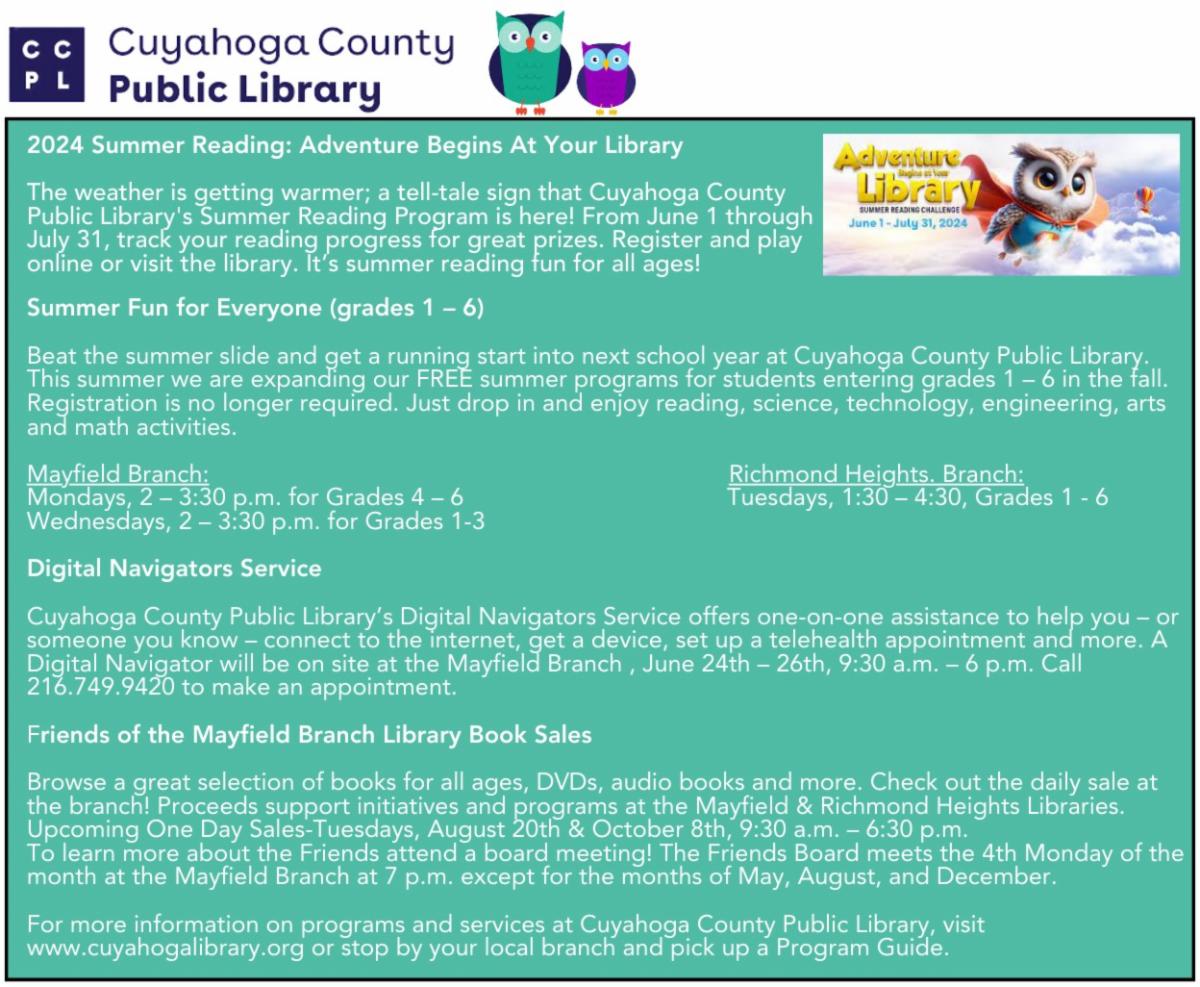 C C
P L
Cuyahoga County
Public Library

2024 Summer Reading: Adventure Begins At Your Library

Adventure Begins at Your Library
SUMMER READING CHALLENGE
June 1 - July 31, 2024

The weather is getting warmer; a tell-tale sign that Cuyahoga County Public Library's Summer Reading Program is here! From June 1 through July 31, track your reading progress for great prizes. Register and play online or visit the library. It's summer reading fun for all ages!

Summer Fun for Everyone (grades 1 – 6)

Beat the summer slide and get a running start into next school year at Cuyahoga County Public Library. This summer we are expanding our FREE summer programs for students entering grades 1 – 6 in the fall. Registration is no longer required. Just drop in and enjoy reading, science, technology, engineering, arts and math activities.

Mayfield Branch:
Mondays, 2 – 3:30 p.m. for Grades 4 – 6
Wednesdays, 2 – 3:30 p.m. for Grades 1-3

Richmond Heights. Branch:
Tuesdays, 1:30 – 4:30, Grades 1 - 6

Digital Navigators Service

Cuyahoga County Public Library's Digital Navigators Service offers one-on-one assistance to help you – or someone you know – connect to the internet, get a device, set up a telehealth appointment and more. A Digital Navigator will be on site at the Mayfield Branch , June 24th – 26th, 9:30 a.m. – 6 p.m. Call 216.749.9420 to make an appointment.

Friends of the Mayfield Branch Library Book Sales

Browse a great selection of books for all ages, DVDs, audio books and more. Check out the daily sale at the branch! Proceeds support initiatives and programs at the Mayfield & Richmond Heights Libraries. Upcoming One Day Sales-Tuesdays, August 20th & October 8th, 9:30 a.m. – 6:30 p.m.
To learn more about the Friends attend a board meeting! The Friends Board meets the 4th Monday of the month at the Mayfield Branch at 7 p.m. except for the months of May, August, and December.

For more information on programs and services at Cuyahoga County Public Library, visit www.cuyahogalibrary.org or stop by your local branch and pick up a Program Guide.